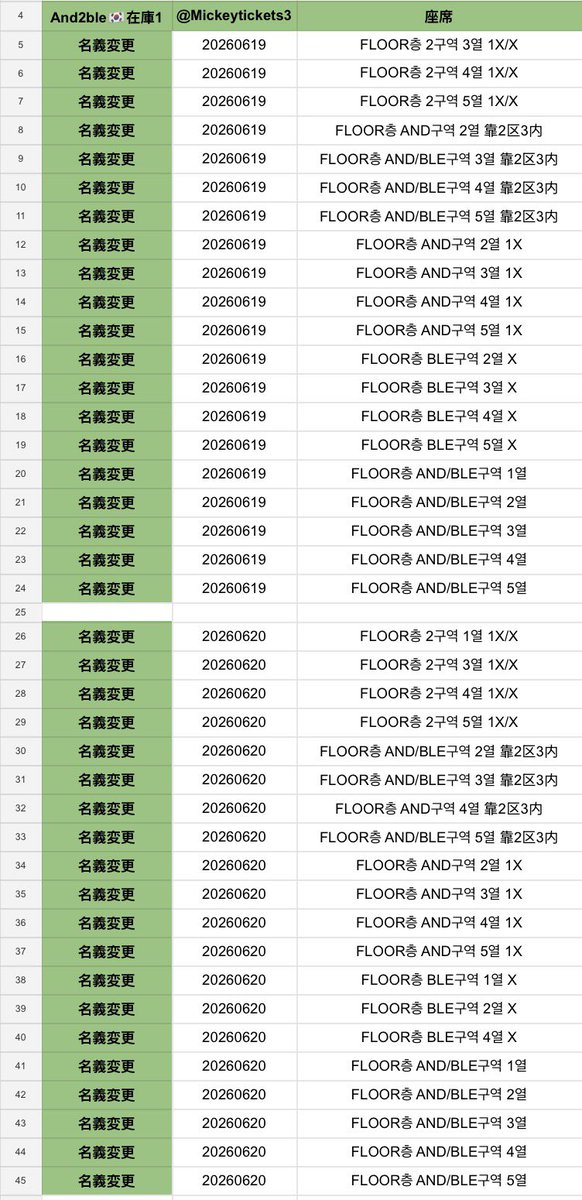 | 4 | And2ble 🇰🇷 在庫1 | @Mickeytickets3 | 座席 |
|---|---|---|---|
| 5 | 名義変更 | 20260619 | FLOOR층 2구역 3열 1X/X |
| 6 | 名義変更 | 20260619 | FLOOR층 2구역 4열 1X/X |
| 7 | 名義変更 | 20260619 | FLOOR층 2구역 5열 1X/X |
| 8 | 名義変更 | 20260619 | FLOOR층 AND구역 2열 靠2区3内 |
| 9 | 名義変更 | 20260619 | FLOOR층 AND/BLE구역 3열 靠2区3内 |
| 10 | 名義変更 | 20260619 | FLOOR층 AND/BLE구역 4열 靠2区3内 |
| 11 | 名義変更 | 20260619 | FLOOR층 AND/BLE구역 5열 靠2区3内 |
| 12 | 名義変更 | 20260619 | FLOOR층 AND구역 2열 1X |
| 13 | 名義変更 | 20260619 | FLOOR층 AND구역 3열 1X |
| 14 | 名義変更 | 20260619 | FLOOR층 AND구역 4열 1X |
| 15 | 名義変更 | 20260619 | FLOOR층 AND구역 5열 1X |
| 16 | 名義変更 | 20260619 | FLOOR층 BLE구역 2열 X |
| 17 | 名義変更 | 20260619 | FLOOR층 BLE구역 3열 X |
| 18 | 名義変更 | 20260619 | FLOOR층 BLE구역 4열 X |
| 19 | 名義変更 | 20260619 | FLOOR층 BLE구역 5열 X |
| 20 | 名義変更 | 20260619 | FLOOR층 AND/BLE구역 1열 |
| 21 | 名義変更 | 20260619 | FLOOR층 AND/BLE구역 2열 |
| 22 | 名義変更 | 20260619 | FLOOR층 AND/BLE구역 3열 |
| 23 | 名義変更 | 20260619 | FLOOR층 AND/BLE구역 4열 |
| 24 | 名義変更 | 20260619 | FLOOR층 AND/BLE구역 5열 |
| 25 | | | |
| 26 | 名義変更 | 20260620 | FLOOR층 2구역 1열 1X/X |
| 27 | 名義変更 | 20260620 | FLOOR층 2구역 3열 1X/X |
| 28 | 名義変更 | 20260620 | FLOOR층 2구역 4열 1X/X |
| 29 | 名義変更 | 20260620 | FLOOR층 2구역 5열 1X/X |
| 30 | 名義変更 | 20260620 | FLOOR층 AND/BLE구역 2열 靠2区3内 |
| 31 | 名義変更 | 20260620 | FLOOR층 AND/BLE구역 3열 靠2区3内 |
| 32 | 名義変更 | 20260620 | FLOOR층 AND구역 4열 靠2区3内 |
| 33 | 名義変更 | 20260620 | FLOOR층 AND/BLE구역 5열 靠2区3内 |
| 34 | 名義変更 | 20260620 | FLOOR층 AND구역 2열 1X |
| 35 | 名義変更 | 20260620 | FLOOR층 AND구역 3열 1X |
| 36 | 名義変更 | 20260620 | FLOOR층 AND구역 4열 1X |
| 37 | 名義変更 | 20260620 | FLOOR층 AND구역 5열 1X |
| 38 | 名義変更 | 20260620 | FLOOR층 BLE구역 1열 X |
| 39 | 名義変更 | 20260620 | FLOOR층 BLE구역 2열 X |
| 40 | 名義変更 | 20260620 | FLOOR층 BLE구역 4열 X |
| 41 | 名義変更 | 20260620 | FLOOR층 AND/BLE구역 1열 |
| 42 | 名義変更 | 20260620 | FLOOR층 AND/BLE구역 2열 |
| 43 | 名義変更 | 20260620 | FLOOR층 AND/BLE구역 3열 |
| 44 | 名義変更 | 20260620 | FLOOR층 AND/BLE구역 4열 |
| 45 | 名義変更 | 20260620 | FLOOR층 AND/BLE구역 5열 |